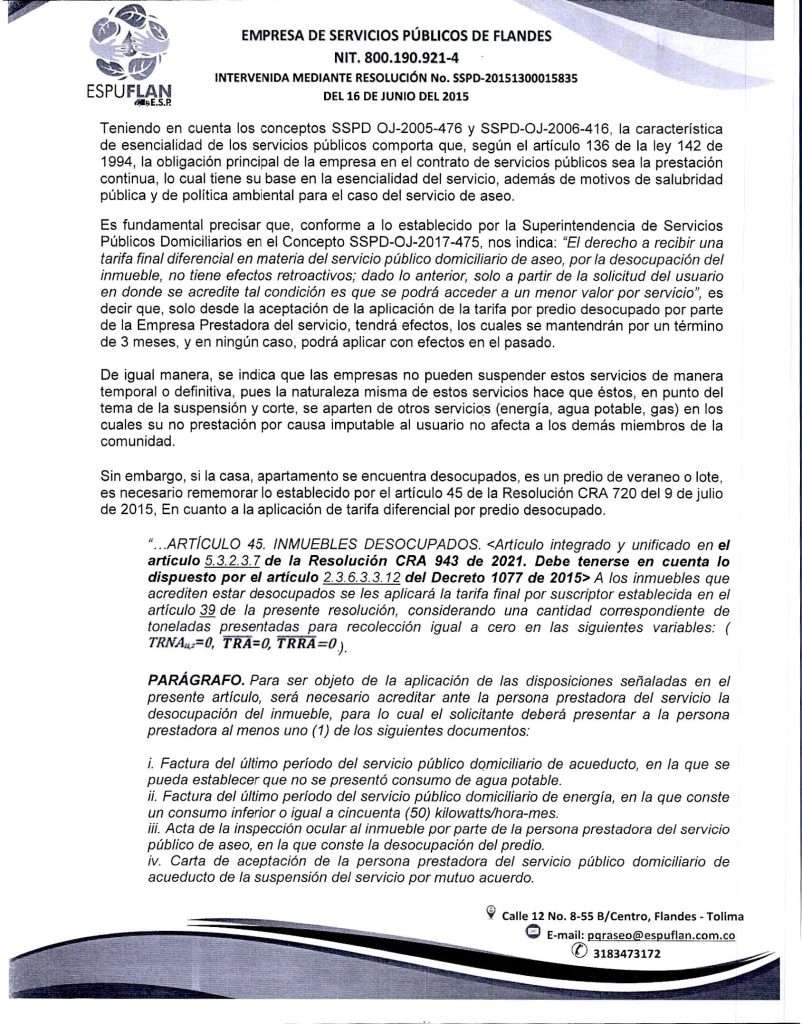 ESPUFLAN E.S.P.

EMPRESA DE SERVICIOS PÚBLICOS DE FLANDES
NIT. 800.190.921-4
INTERVENIDA MEDIANTE RESOLUCIÓN No. SSPD-20151300015835
DEL 16 DE JUNIO DEL 2015

Teniendo en cuenta los conceptos SSPD OJ-2005-476 y SSPD-OJ-2006-416, la característica de esencialidad de los servicios públicos comporta que, según el artículo 136 de la ley 142 de 1994, la obligación principal de la empresa en el contrato de servicios públicos sea la prestación continua, lo cual tiene su base en la esencialidad del servicio, además de motivos de salubridad pública y de política ambiental para el caso del servicio de aseo.

Es fundamental precisar que, conforme a lo establecido por la Superintendencia de Servicios Públicos Domiciliarios en el Concepto SSPD-OJ-2017-475, nos indica: "El derecho a recibir una tarifa final diferencial en materia del servicio público domiciliario de aseo, por la desocupación del inmueble, no tiene efectos retroactivos; dado lo anterior, solo a partir de la solicitud del usuario en donde se acredite tal condición es que se podrá acceder a un menor valor por servicio", es decir que, solo desde la aceptación de la aplicación de la tarifa por predio desocupado por parte de la Empresa Prestadora del servicio, tendrá efectos, los cuales se mantendrán por un término de 3 meses, y en ningún caso, podrá aplicar con efectos en el pasado.

De igual manera, se indica que las empresas no pueden suspender estos servicios de manera temporal o definitiva, pues la naturaleza misma de estos servicios hace que éstos, en punto del tema de la suspensión y corte, se aparten de otros servicios (energía, agua potable, gas) en los cuales su no prestación por causa imputable al usuario no afecta a los demás miembros de la comunidad.

Sin embargo, si la casa, apartamento se encuentra desocupados, es un predio de veraneo o lote, es necesario rememorar lo establecido por el artículo 45 de la Resolución CRA 720 del 9 de julio de 2015, En cuanto a la aplicación de tarifa diferencial por predio desocupado.

"...ARTÍCULO 45. INMUEBLES DESOCUPADOS. <Artículo integrado y unificado en el artículo 5.3.2.3.7 de la Resolución CRA 943 de 2021. Debe tenerse en cuenta lo dispuesto por el artículo 2.3.6.3.3.12 del Decreto 1077 de 2015> A los inmuebles que acrediten estar desocupados se les aplicará la tarifa final por suscriptor establecida en el artículo 39 de la presente resolución, considerando una cantidad correspondiente de toneladas presentadas para recolección igual a cero en las siguientes variables: ( $TRNA_{u,z}=0$, $\overline{TRA}=0$, $\overline{TRRA}=0$ ).

PARÁGRAFO. Para ser objeto de la aplicación de las disposiciones señaladas en el presente artículo, será necesario acreditar ante la persona prestadora del servicio la desocupación del inmueble, para lo cual el solicitante deberá presentar a la persona prestadora al menos uno (1) de los siguientes documentos:

i. Factura del último período del servicio público domiciliario de acueducto, en la que se pueda establecer que no se presentó consumo de agua potable.
ii. Factura del último período del servicio público domiciliario de energía, en la que conste un consumo inferior o igual a cincuenta (50) kilowatts/hora-mes.
iii. Acta de la inspección ocular al inmueble por parte de la persona prestadora del servicio público de aseo, en la que conste la desocupación del predio.
iv. Carta de aceptación de la persona prestadora del servicio público domiciliario de acueducto de la suspensión del servicio por mutuo acuerdo.

Calle 12 No. 8-55 B/Centro, Flandes - Tolima
E-mail: pqraseo@espuflan.com.co
3183473172